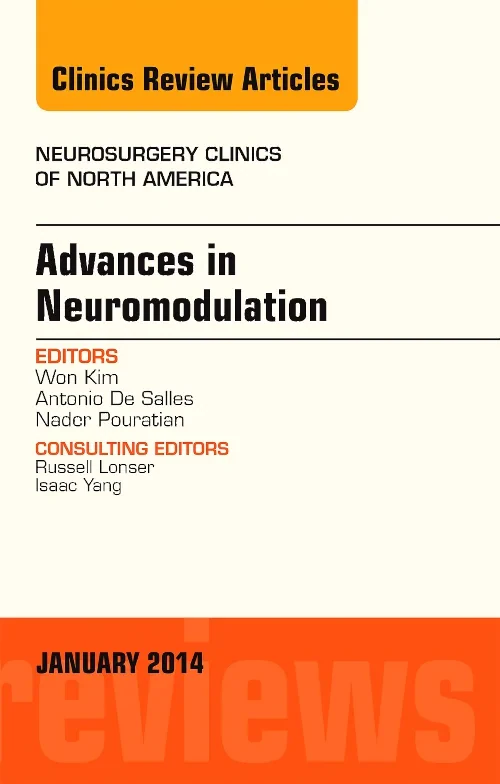 Clinics Review Articles

NEUROSURGERY CLINICS OF NORTH AMERICA

Advances in Neuromodulation

EDITORS
Won Kim
Antonio De Salles
Nader Pouratian

CONSULTING EDITORS
Russell Lonser
Isaac Yang

JANUARY 2014

reviews